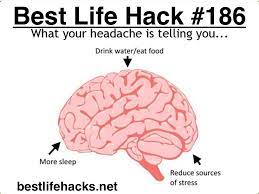 Best Life Hack #186
What your headache is telling you...

Drink water/eat food

More sleep

Reduce sources of stress

bestlifehacks.net